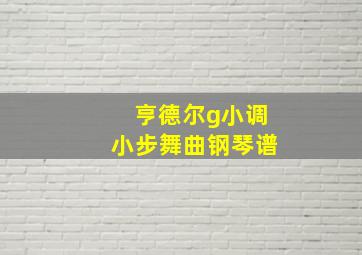 亨德尔g小调
小步舞曲钢琴谱